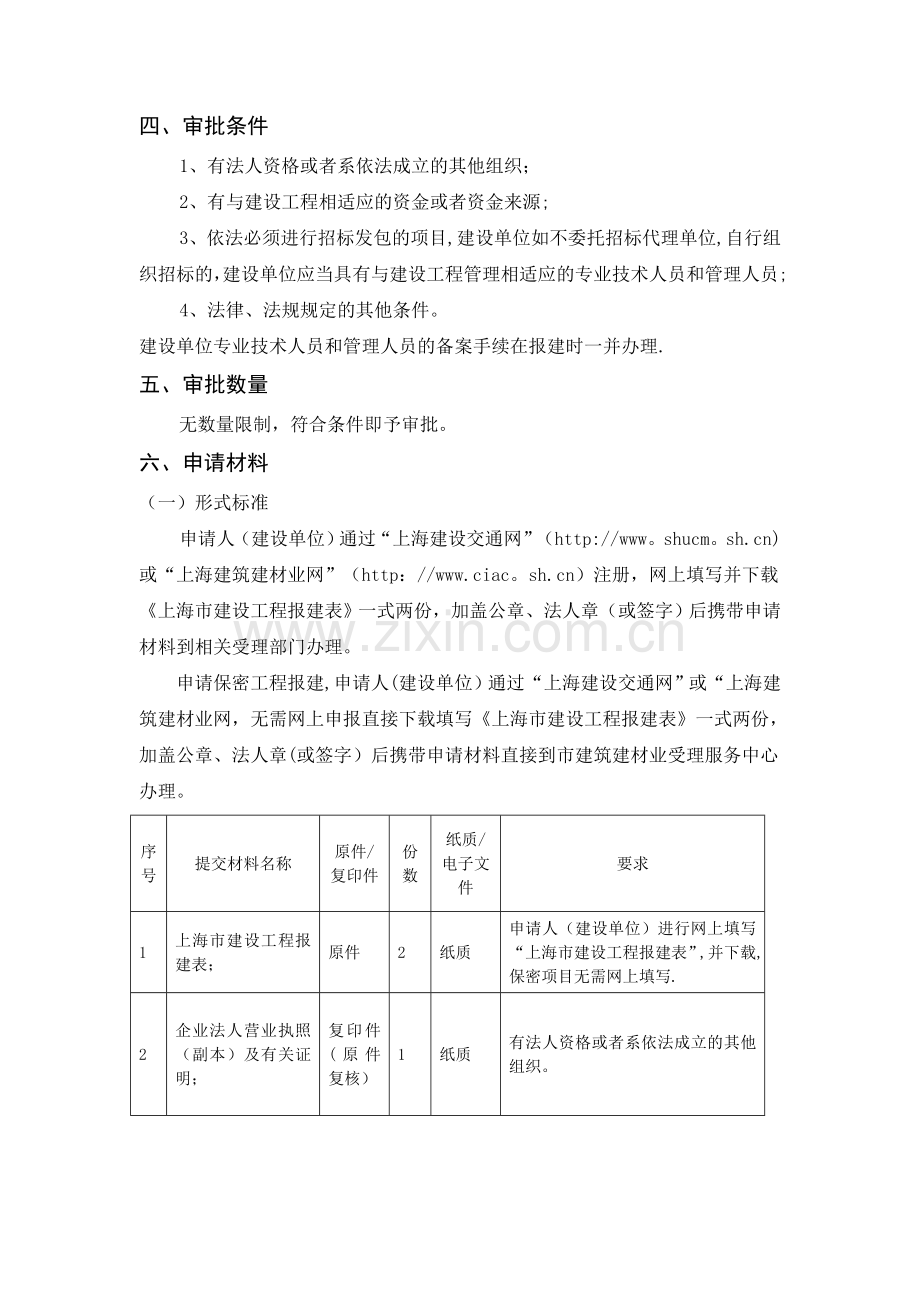 四、审批条件

1、有法人资格或者系依法成立的其他组织;

2、有与建设工程相适应的资金或者资金来源;

3、依法必须进行招标发包的项目,建设单位如不委托招标代理单位,自行组织招标的,建设单位应当具有与建设工程管理相适应的专业技术人员和管理人员;

4、法律、法规规定的其他条件。

建设单位专业技术人员和管理人员的备案手续在报建时一并办理.

五、审批数量

无数量限制，符合条件即予审批。

六、申请材料

（一）形式标准

申请人（建设单位）通过“上海建设交通网”（http://www。shucm。sh.cn）或“上海建筑建材业网”（http：//www.ciac。sh.cn）注册，网上填写并下载《上海市建设工程报建表》一式两份，加盖公章、法人章（或签字）后携带申请材料到相关受理部门办理。

申请保密工程报建,申请人(建设单位)通过“上海建设交通网”或“上海建筑建材业网，无需网上申报直接下载填写《上海市建设工程报建表》一式两份，加盖公章、法人章(或签字）后携带申请材料直接到市建筑建材业受理服务中心办理。

| 序号 | 提交材料名称 | 原件/复印件 | 份数 | 纸质/电子文件 | 要求 |
|---|---|---|---|---|---|
| 1 | 上海市建设工程报建表; | 原件 | 2 | 纸质 | 申请人（建设单位）进行网上填写“上海市建设工程报建表”,并下载,保密项目无需网上填写. |
| 2 | 企业法人营业执照（副本）及有关证明; | 复印件（原件复核） | 1 | 纸质 | 有法人资格或者系依法成立的其他组织。 |

www.zixin.com.cn